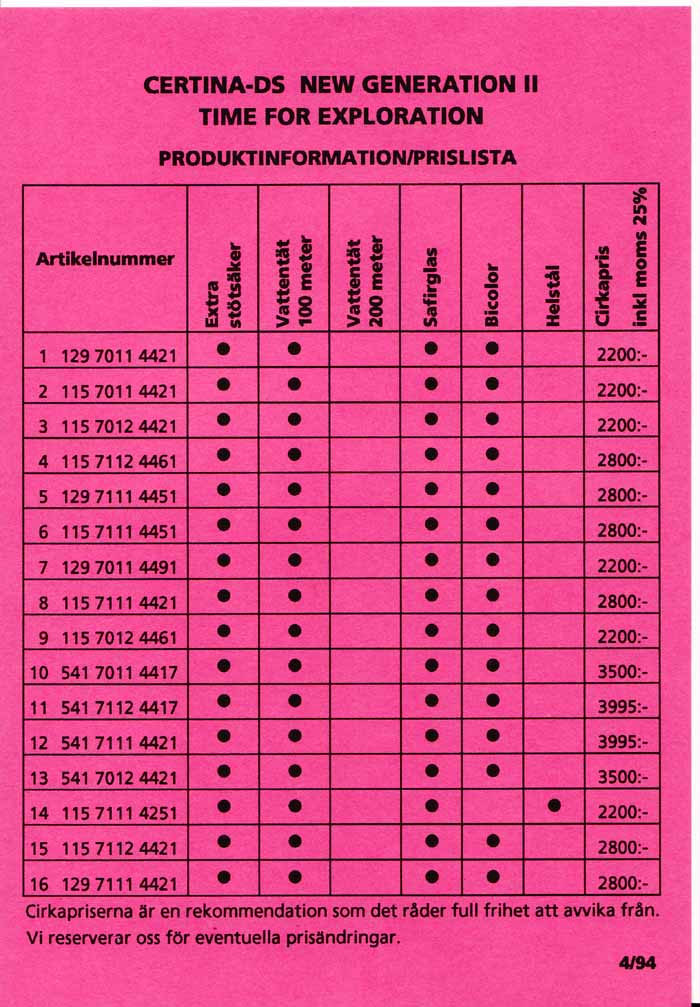 CERTINA-DS NEW GENERATION II
TIME FOR EXPLORATION

PRODUKTINFORMATION/PRISLISTA

| Artikelnummer | Extra stötsäker | Vattentät 100 meter | Vattentät 200 meter | Safirglas | Bicolor | Helstål | Cirkapris inkl moms 25% |
|---|---|---|---|---|---|---|---|
| 1 129 7011 4421 | ● | ● | | ● | ● | | 2200:- |
| 2 115 7011 4421 | ● | ● | | ● | ● | | 2200:- |
| 3 115 7012 4421 | ● | ● | | ● | ● | | 2200:- |
| 4 115 7112 4461 | ● | ● | | ● | ● | | 2800:- |
| 5 129 7111 4451 | ● | ● | | ● | ● | | 2800:- |
| 6 115 7111 4451 | ● | ● | | ● | ● | | 2800:- |
| 7 129 7011 4491 | ● | ● | | ● | ● | | 2200:- |
| 8 115 7111 4421 | ● | ● | | ● | ● | | 2800:- |
| 9 115 7012 4461 | ● | ● | | ● | ● | | 2200:- |
| 10 541 7011 4417 | ● | ● | | ● | ● | | 3500:- |
| 11 541 7112 4417 | ● | ● | | ● | ● | | 3995:- |
| 12 541 7111 4421 | ● | ● | | ● | ● | | 3995:- |
| 13 541 7012 4421 | ● | ● | | ● | ● | | 3500:- |
| 14 115 7111 4251 | ● | ● | | ● | | ● | 2200:- |
| 15 115 7112 4421 | ● | ● | | ● | ● | | 2800:- |
| 16 129 7111 4421 | ● | ● | | ● | ● | | 2800:- |

Cirkapriserna är en rekommendation som det råder full frihet att avvika från. Vi reserverar oss för eventuella prisändringar.

4/94